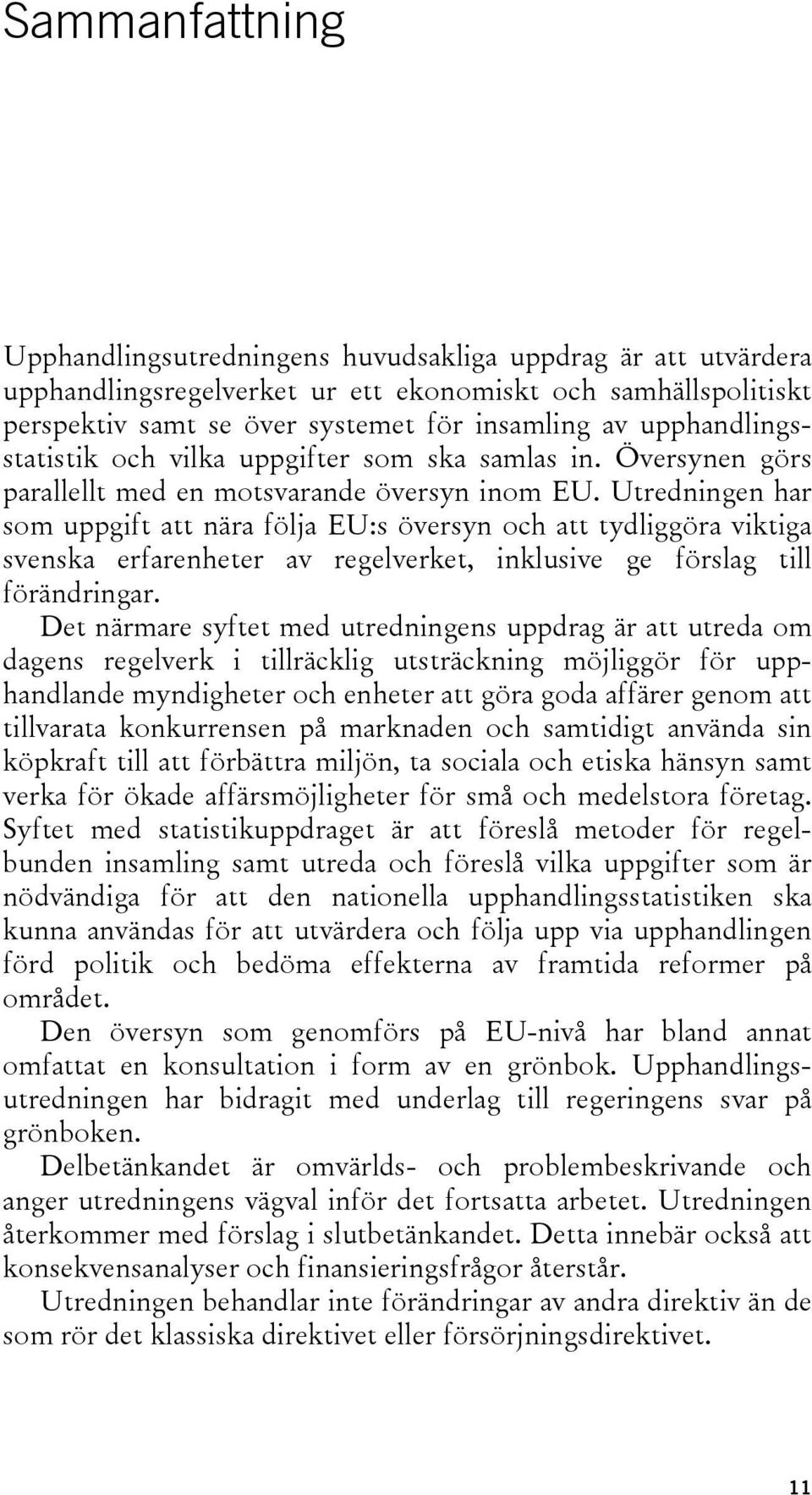 Sammanfattning

Upphandlingsutredningens huvudsakliga uppdrag är att utvärdera upphandlingsregelverket ur ett ekonomiskt och samhällspolitiskt perspektiv samt se över systemet för insamling av upphandlingsstatistik och vilka uppgifter som ska samlas in. Översynen görs parallellt med en motsvarande översyn inom EU. Utredningen har som uppgift att nära följa EU:s översyn och att tydliggöra viktiga svenska erfarenheter av regelverket, inklusive ge förslag till förändringar.

Det närmare syftet med utredningens uppdrag är att utreda om dagens regelverk i tillräcklig utsträckning möjliggör för upphandlande myndigheter och enheter att göra goda affärer genom att tillvarata konkurrensen på marknaden och samtidigt använda sin köpkraft till att förbättra miljön, ta sociala och etiska hänsyn samt verka för ökade affärsmöjligheter för små och medelstora företag. Syftet med statistikuppdraget är att föreslå metoder för regelbunden insamling samt utreda och föreslå vilka uppgifter som är nödvändiga för att den nationella upphandlingsstatistiken ska kunna användas för att utvärdera och följa upp via upphandlingen förd politik och bedöma effekterna av framtida reformer på området.

Den översyn som genomförs på EU-nivå har bland annat omfattat en konsultation i form av en grönbok. Upphandlingsutredningen har bidragit med underlag till regeringens svar på grönboken.

Delbetänkandet är omvärlds- och problembeskrivande och anger utredningens vägval inför det fortsatta arbetet. Utredningen återkommer med förslag i slutbetänkandet. Detta innebär också att konsekvensanalyser och finansieringsfrågor återstår.

Utredningen behandlar inte förändringar av andra direktiv än de som rör det klassiska direktivet eller försörjningsdirektivet.

11